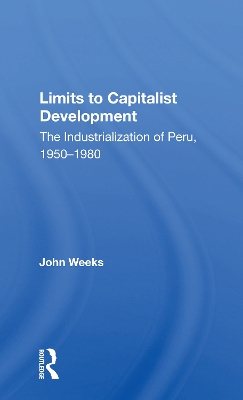 Limits to Capitalist Development

The Industrialization of Peru, 1950–1980

John Weeks

ROUTLEDGE